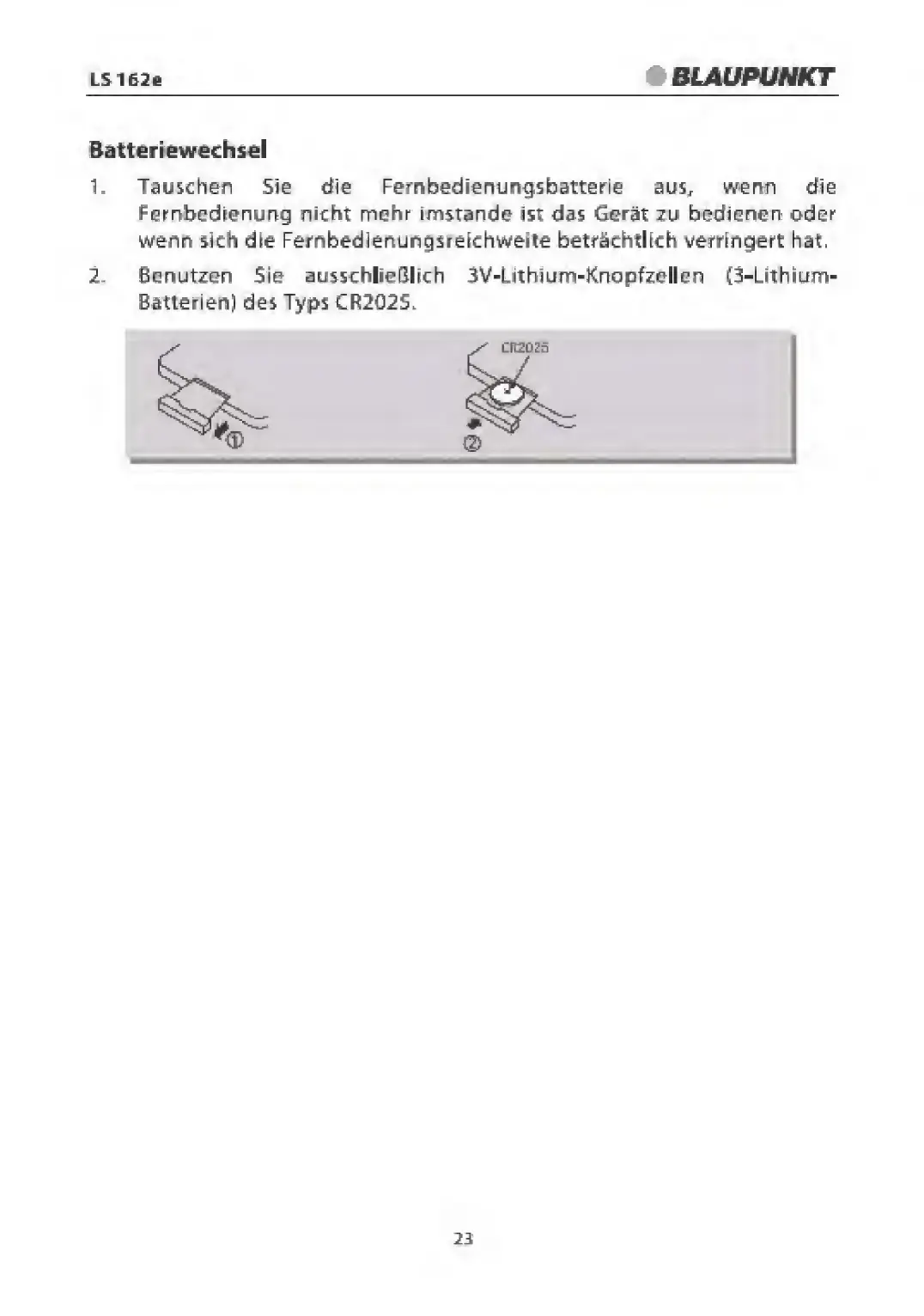 LS 162e

BLAUPUNKT

Batteriewechsel

1. Tauschen Sie die Fernbedienungsbatterie aus, wenn die Fernbedienung nicht mehr imstande ist das Gerät zu bedienen oder wenn sich die Fernbedienungsreichweite beträchtlich verringert hat.

2. Benutzen Sie ausschließlich 3V-Lithium-Knopfzellen (3-Lithium-Batterien) des Typs CR2025.

①

CR2025

②

23